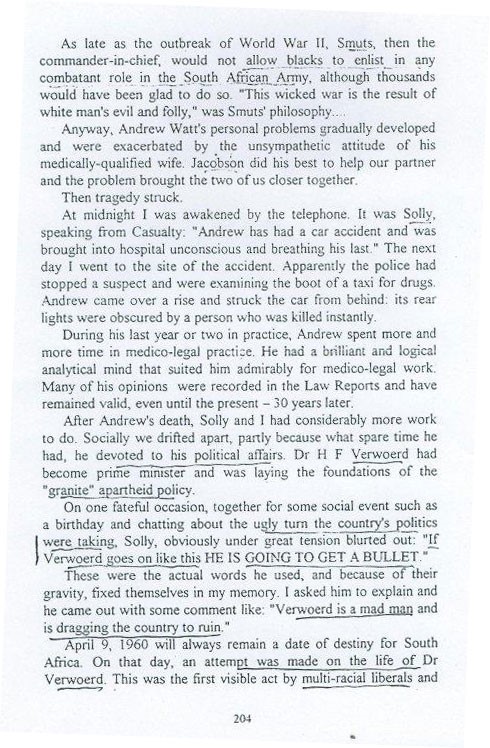 As late as the outbreak of World War II, Smuts, then the commander-in-chief, would not allow blacks to enlist in any combatant role in the South African Army, although thousands would have been glad to do so. "This wicked war is the result of white man's evil and folly," was Smuts' philosophy....

Anyway, Andrew Watt's personal problems gradually developed and were exacerbated by the unsympathetic attitude of his medically-qualified wife. Jacobson did his best to help our partner and the problem brought the two of us closer together.

Then tragedy struck.

At midnight I was awakened by the telephone. It was Solly, speaking from Casualty: "Andrew has had a car accident and was brought into hospital unconscious and breathing his last." The next day I went to the site of the accident. Apparently the police had stopped a suspect and were examining the boot of a taxi for drugs. Andrew came over a rise and struck the car from behind: its rear lights were obscured by a person who was killed instantly.

During his last year or two in practice, Andrew spent more and more time in medico-legal practice. He had a brilliant and logical analytical mind that suited him admirably for medico-legal work. Many of his opinions were recorded in the Law Reports and have remained valid, even until the present – 30 years later.

After Andrew's death, Solly and I had considerably more work to do. Socially we drifted apart, partly because what spare time he had, he devoted to his political affairs. Dr H F Verwoerd had become prime minister and was laying the foundations of the "granite" apartheid policy.

On one fateful occasion, together for some social event such as a birthday and chatting about the ugly turn the country's politics were taking, Solly, obviously under great tension blurted out: "If Verwoerd goes on like this HE IS GOING TO GET A BULLET."

These were the actual words he used, and because of their gravity, fixed themselves in my memory. I asked him to explain and he came out with some comment like: "Verwoerd is a mad man and is dragging the country to ruin."

April 9, 1960 will always remain a date of destiny for South Africa. On that day, an attempt was made on the life of Dr Verwoerd. This was the first visible act by multi-racial liberals and

204